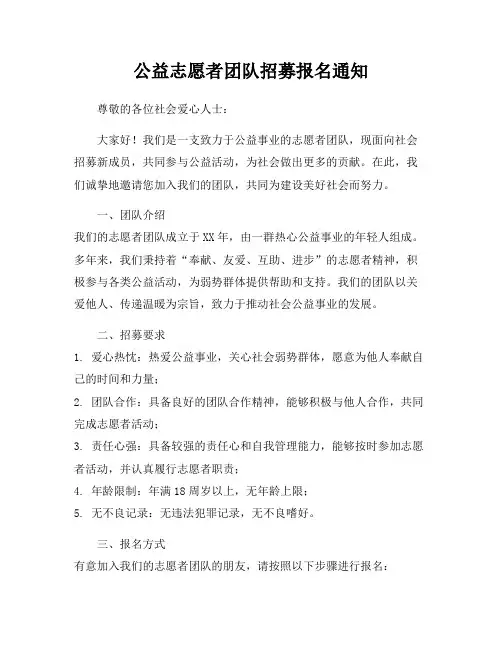 公益志愿者团队招募报名通知

尊敬的各位社会爱心人士：

大家好！我们是一支致力于公益事业的志愿者团队，现面向社会招募新成员，共同参与公益活动，为社会做出更多的贡献。在此，我们诚挚地邀请您加入我们的团队，共同为建设美好社会而努力。

一、团队介绍

我们的志愿者团队成立于XX年，由一群热心公益事业的年轻人组成。多年来，我们秉持着“奉献、友爱、互助、进步”的志愿者精神，积极参与各类公益活动，为弱势群体提供帮助和支持。我们的团队以关爱他人、传递温暖为宗旨，致力于推动社会公益事业的发展。

二、招募要求

1. 爱心热忱：热爱公益事业，关心社会弱势群体，愿意为他人奉献自己的时间和力量；

2. 团队合作：具备良好的团队合作精神，能够积极与他人合作，共同完成志愿者活动；

3. 责任心强：具备较强的责任心和自我管理能力，能够按时参加志愿者活动，并认真履行志愿者职责；

4. 年龄限制：年满18周岁以上，无年龄上限；

5. 无不良记录：无违法犯罪记录，无不良嗜好。

三、报名方式

有意加入我们的志愿者团队的朋友，请按照以下步骤进行报名：